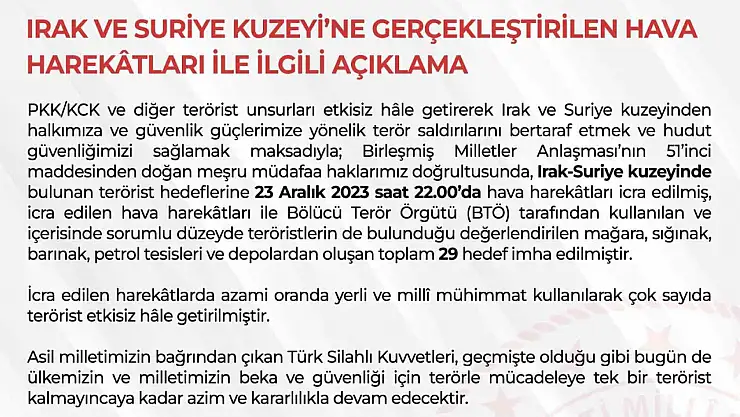 IRAK VE SURİYE KUZEYİ'NE GERÇEKLEŞTİRİLEN HAVA HAREKÂTLARI İLE İLGİLİ AÇIKLAMA

PKK/KCK ve diğer terörist unsurları etkisiz hâle getirerek Irak ve Suriye kuzeyinden halkımıza ve güvenlik güçlerimize yönelik terör saldırılarını bertaraf etmek ve hudut güvenliğimizi sağlamak maksadıyla; Birleşmiş Milletler Anlaşması'nın 51'inci maddesinden doğan meşru müdafaa haklarımız doğrultusunda, Irak-Suriye kuzeyinde bulunan terörist hedeflerine 23 Aralık 2023 saat 22.00'da hava harekâtları icra edilmiş, icra edilen hava harekâtları ile Bölücü Terör Örgütü (BTÖ) tarafından kullanılan ve içerisinde sorumlu düzeyde teröristlerin de bulunduğu değerlendirilen mağara, sığınak, barınak, petrol tesisleri ve depolardan oluşan toplam 29 hedef imha edilmiştir.

İcra edilen harekâtlarda azami oranda yerli ve millî mühimmat kullanılarak çok sayıda terörist etkisiz hâle getirilmiştir.

Asil milletimizin bağrından çıkan Türk Silahlı Kuvvetleri, geçmişte olduğu gibi bugün de ülkemizin ve milletimizin beka ve güvenliği için terörle mücadeleye tek bir terörist kalmayıncaya kadar azim ve kararlılıkla devam edecektir.